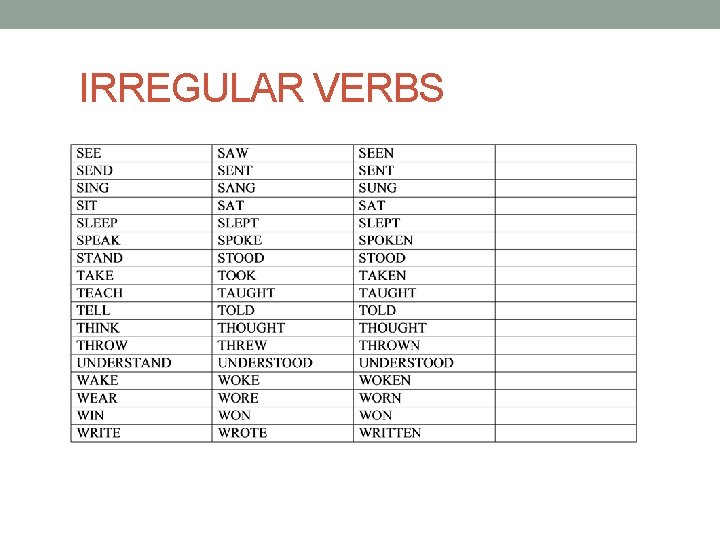 IRREGULAR VERBS

| SEE | SAW | SEEN |  |
|---|---|---|---|
| SEND | SENT | SENT |  |
| SING | SANG | SUNG |  |
| SIT | SAT | SAT |  |
| SLEEP | SLEPT | SLEPT |  |
| SPEAK | SPOKE | SPOKEN |  |
| STAND | STOOD | STOOD |  |
| TAKE | TOOK | TAKEN |  |
| TEACH | TAUGHT | TAUGHT |  |
| TELL | TOLD | TOLD |  |
| THINK | THOUGHT | THOUGHT |  |
| THROW | THREW | THROWN |  |
| UNDERSTAND | UNDERSTOOD | UNDERSTOOD |  |
| WAKE | WOKE | WOKEN |  |
| WEAR | WORE | WORN |  |
| WIN | WON | WON |  |
| WRITE | WROTE | WRITTEN |  |